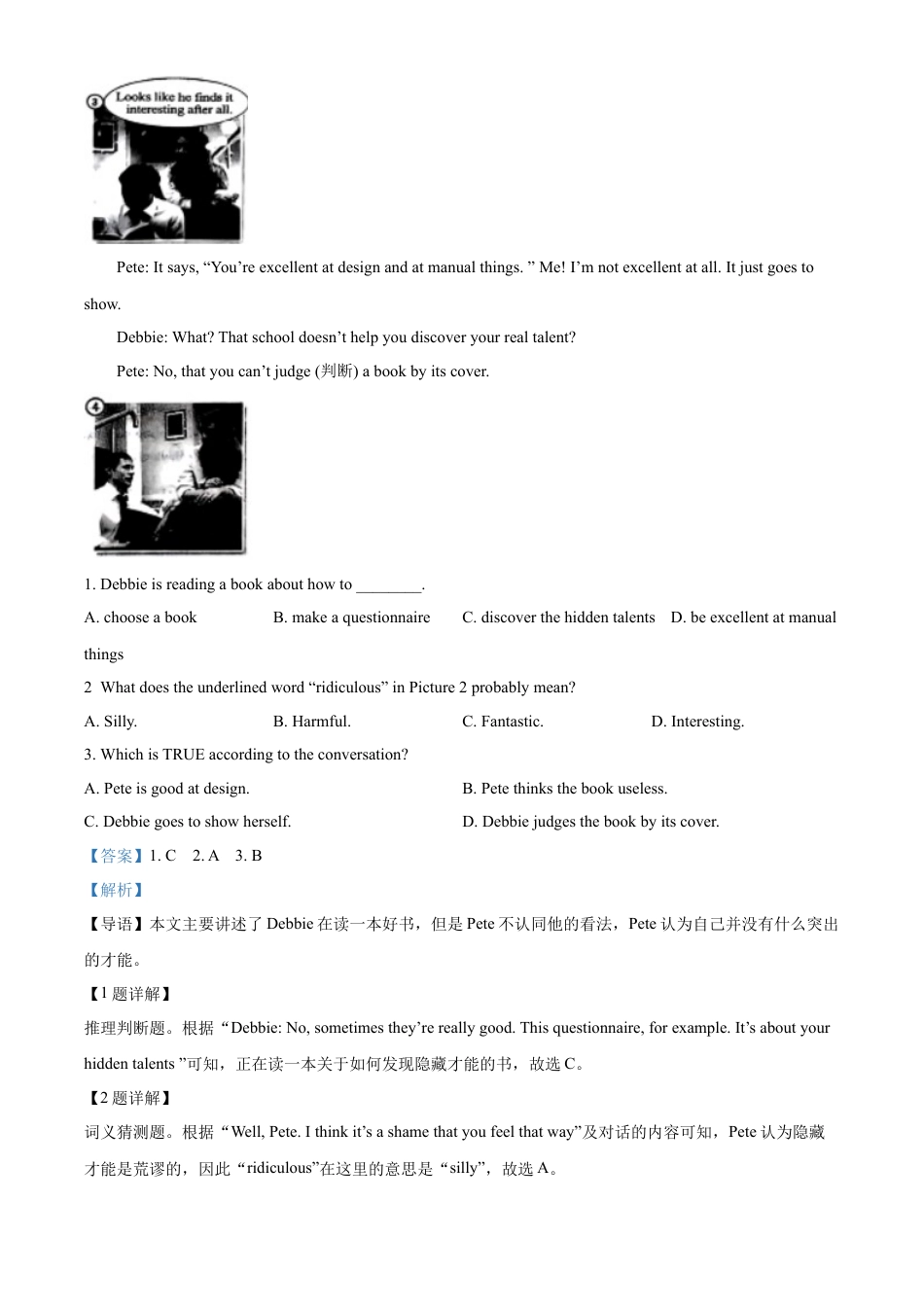 3 Looks like he finds it interesting after all.

Pete: It says, “You’re excellent at design and at manual things. ” Me! I’m not excellent at all. It just goes to show.

Debbie: What? That school doesn’t help you discover your real talent?

Pete: No, that you can’t judge (判断) a book by its cover.

4

1. Debbie is reading a book about how to ________.

A. choose a book B. make a questionnaire C. discover the hidden talents D. be excellent at manual things

2 What does the underlined word “ridiculous” in Picture 2 probably mean?

A. Silly. B. Harmful. C. Fantastic. D. Interesting.

3. Which is TRUE according to the conversation?

A. Pete is good at design. B. Pete thinks the book useless.

C. Debbie goes to show herself. D. Debbie judges the book by its cover.

【答案】1. C 2. A 3. B

【解析】

【导语】本文主要讲述了 Debbie 在读一本好书，但是 Pete 不认同他的看法，Pete 认为自己并没有什么突出的才能。

【1 题详解】

推理判断题。根据“Debbie: No, sometimes they’re really good. This questionnaire, for example. It’s about your hidden talents ”可知，正在读一本关于如何发现隐藏才能的书，故选 C。

【2 题详解】

词义猜测题。根据“Well, Pete. I think it’s a shame that you feel that way”及对话的内容可知，Pete 认为隐藏才能是荒谬的，因此“ridiculous”在这里的意思是“silly”，故选 A。